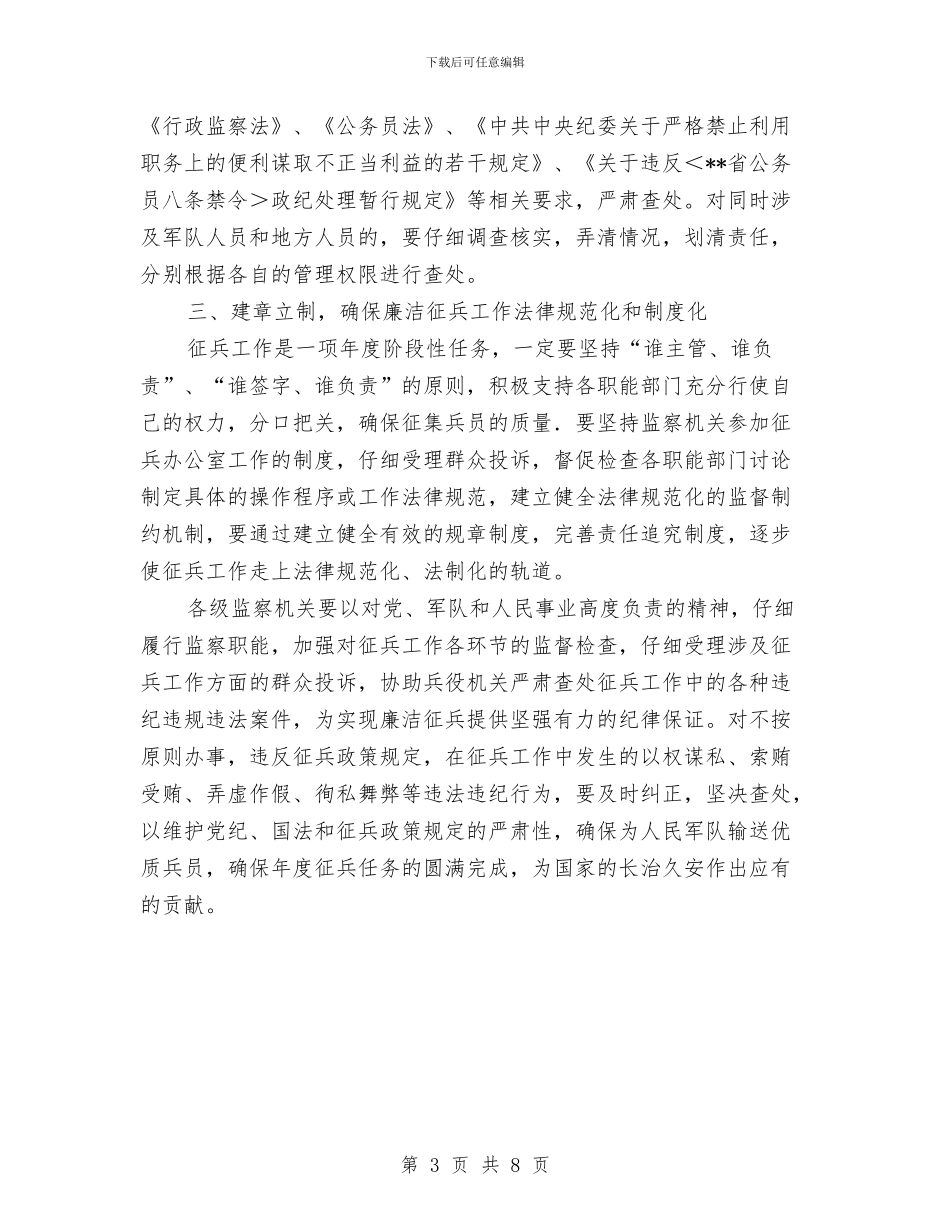 下载后可任意编辑

《行政监察法》、《公务员法》、《中共中央纪委关于严格禁止利用职务上的便利谋取不正当利益的若干规定》、《关于违反＜**省公务员八条禁令＞政纪处理暂行规定》等相关要求，严肃查处。对同时涉及军队人员和地方人员的，要仔细调查核实，弄清情况，划清责任，分别根据各自的管理权限进行查处。

三、建章立制，确保廉洁征兵工作法律规范化和制度化

征兵工作是一项年度阶段性任务，一定要坚持“谁主管、谁负责”、“谁签字、谁负责”的原则，积极支持各职能部门充分行使自己的权力，分口把关，确保征集兵员的质量．要坚持监察机关参加征兵办公室工作的制度，仔细受理群众投诉，督促检查各职能部门讨论制定具体的操作程序或工作法律规范，建立健全法律规范化的监督制约机制，要通过建立健全有效的规章制度，完善责任追究制度，逐步使征兵工作走上法律规范化、法制化的轨道。

各级监察机关要以对党、军队和人民事业高度负责的精神，仔细履行监察职能，加强对征兵工作各环节的监督检查，仔细受理涉及征兵工作方面的群众投诉，协助兵役机关严肃查处征兵工作中的各种违纪违规违法案件，为实现廉洁征兵提供坚强有力的纪律保证。对不按原则办事，违反征兵政策规定，在征兵工作中发生的以权谋私、索贿受贿、弄虚作假、徇私舞弊等违法违纪行为，要及时纠正，坚决查处，以维护党纪、国法和征兵政策规定的严肃性，确保为人民军队输送优质兵员，确保年度征兵任务的圆满完成，为国家的长治久安作出应有的贡献。

第 3 页 共 8 页